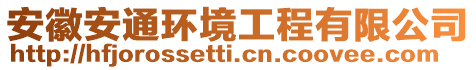 安徽安通环境工程有限公司
http://hfjorossetti.cn.coovee.com